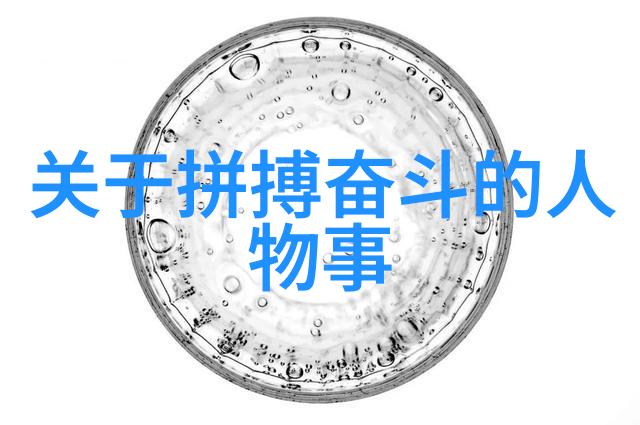 关于拼搏奋斗的人物事